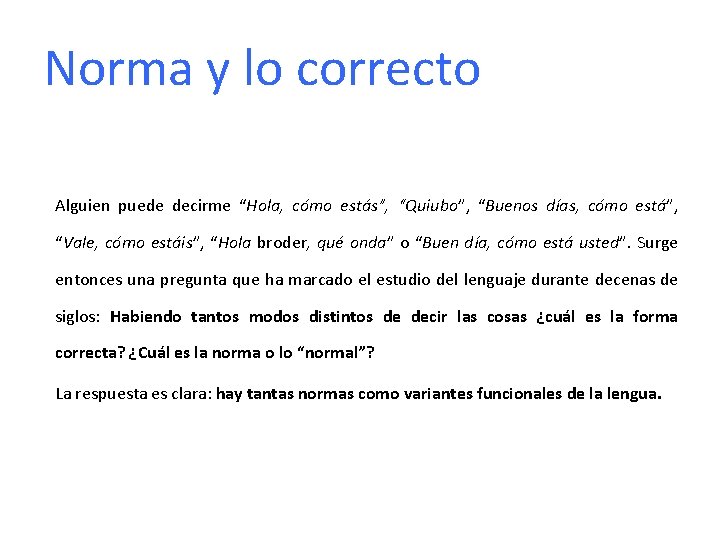 Norma y lo correcto

Alguien puede decirme "Hola, cómo estás", "Quiubo", "Buenos días, cómo está", "Vale, cómo estáis", "Hola broder, qué onda" o "Buen día, cómo está usted". Surge entonces una pregunta que ha marcado el estudio del lenguaje durante decenas de siglos: Habiendo tantos modos distintos de decir las cosas ¿cuál es la forma correcta? ¿Cuál es la norma o lo "normal"?

La respuesta es clara: hay tantas normas como variantes funcionales de la lengua.